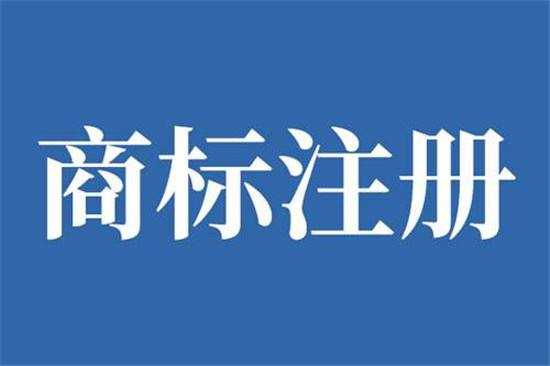 商标注册